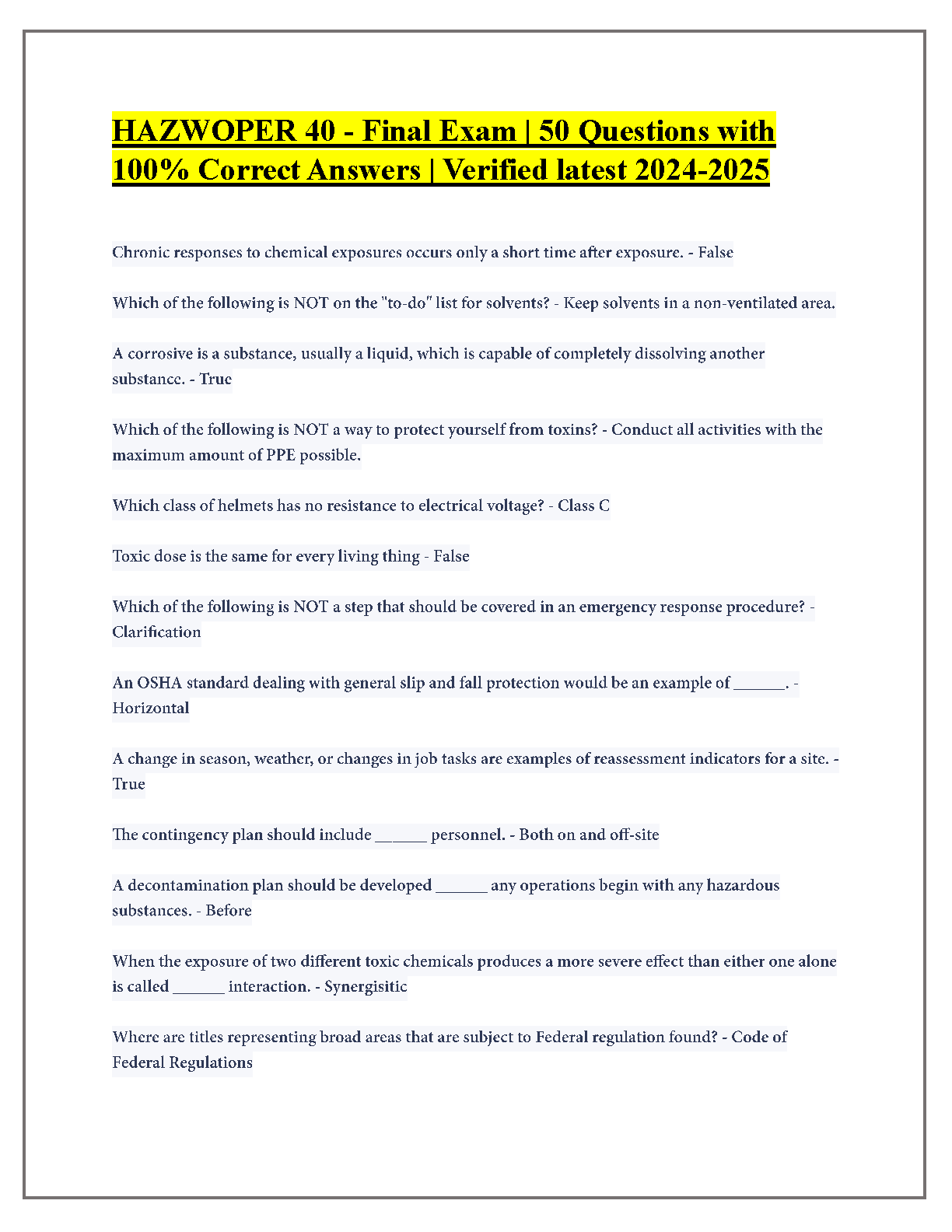 HAZWOPER 40 - Final Exam | 50 Questions with 100% Correct Answers | Verified latest 2024-2025

Chronic responses to chemical exposures occurs only a short time after exposure. - False

Which of the following is NOT on the "to-do" list for solvents? - Keep solvents in a non-ventilated area.

A corrosive is a substance, usually a liquid, which is capable of completely dissolving another substance. - True

Which of the following is NOT a way to protect yourself from toxins? - Conduct all activities with the maximum amount of PPE possible.

Which class of helmets has no resistance to electrical voltage? - Class C

Toxic dose is the same for every living thing - False

Which of the following is NOT a step that should be covered in an emergency response procedure? - Clarification

An OSHA standard dealing with general slip and fall protection would be an example of ______. - Horizontal

A change in season, weather, or changes in job tasks are examples of reassessment indicators for a site. - True

The contingency plan should include ______ personnel. - Both on and off-site

A decontamination plan should be developed ______ any operations begin with any hazardous substances. - Before

When the exposure of two different toxic chemicals produces a more severe effect than either one alone is called ______ interaction. - Synergisitic

Where are titles representing broad areas that are subject to Federal regulation found? - Code of Federal Regulations